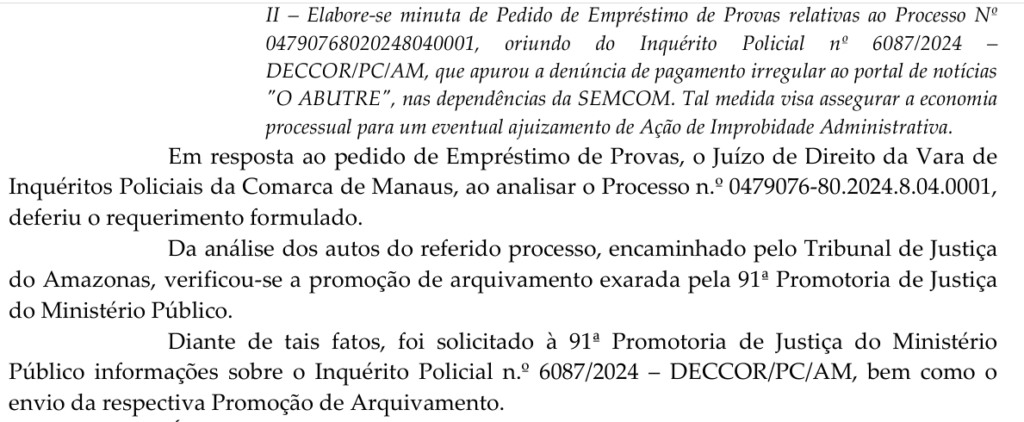 II – Elabore-se minuta de Pedido de Empréstimo de Provas relativas ao Processo Nº 04790768020248040001, oriundo do Inquérito Policial nº 6087/2024 – DECCOR/PC/AM, que apurou a denúncia de pagamento irregular ao portal de notícias "O ABUTRE", nas dependências da SEMCOM. Tal medida visa assegurar a economia processual para um eventual ajuizamento de Ação de Improbidade Administrativa.

Em resposta ao pedido de Empréstimo de Provas, o Juízo de Direito da Vara de Inquéritos Policiais da Comarca de Manaus, ao analisar o Processo n.º 0479076-80.2024.8.04.0001, deferiu o requerimento formulado.

Da análise dos autos do referido processo, encaminhado pelo Tribunal de Justiça do Amazonas, verificou-se a promoção de arquivamento exarada pela 91ª Promotoria de Justiça do Ministério Público.

Diante de tais fatos, foi solicitado à 91ª Promotoria de Justiça do Ministério Público informações sobre o Inquérito Policial n.º 6087/2024 – DECCOR/PC/AM, bem como o envio da respectiva Promoção de Arquivamento.